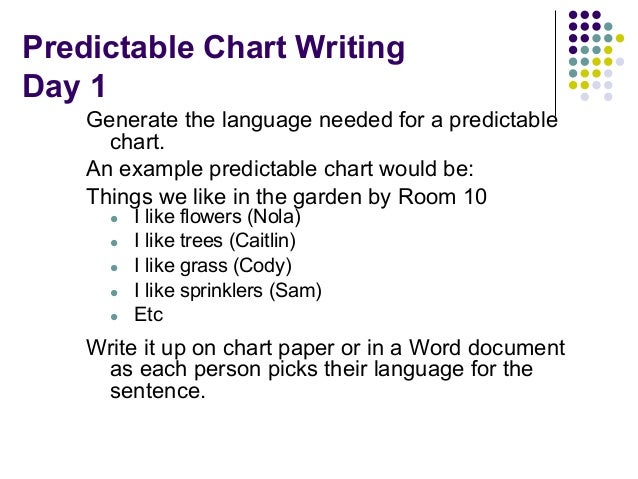 Predictable Chart Writing
Day 1

Generate the language needed for a predictable chart.

An example predictable chart would be:

Things we like in the garden by Room 10

- I like flowers (Nola)
- I like trees (Caitlin)
- I like grass (Cody)
- I like sprinklers (Sam)
- Etc

Write it up on chart paper or in a Word document as each person picks their language for the sentence.